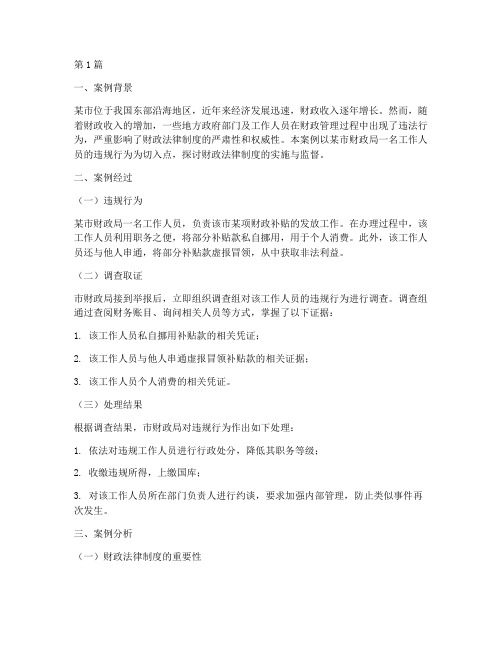 第1篇

一、案例背景

某市位于我国东部沿海地区，近年来经济发展迅速，财政收入逐年增长。然而，随着财政收入的增加，一些地方政府部门及工作人员在财政管理过程中出现了违法行为，严重影响了财政法律制度的严肃性和权威性。本案例以某市财政局一名工作人员的违规行为为切入点，探讨财政法律制度的实施与监督。

二、案例经过

（一）违规行为

某市财政局一名工作人员，负责该市某项财政补贴的发放工作。在办理过程中，该工作人员利用职务之便，将部分补贴款私自挪用，用于个人消费。此外，该工作人员还与他人串通，将部分补贴款虚报冒领，从中获取非法利益。

（二）调查取证

市财政局接到举报后，立即组织调查组对该工作人员的违规行为进行调查。调查组通过查阅财务账目、询问相关人员等方式，掌握了以下证据：

1. 该工作人员私自挪用补贴款的相关凭证；

2. 该工作人员与他人串通虚报冒领补贴款的相关证据；

3. 该工作人员个人消费的相关凭证。

（三）处理结果

根据调查结果，市财政局对违规行为作出如下处理：

1. 依法对违规工作人员进行行政处分，降低其职务等级；

2. 收缴违规所得，上缴国库；

3. 对该工作人员所在部门负责人进行约谈，要求加强内部管理，防止类似事件再次发生。

三、案例分析

（一）财政法律制度的重要性